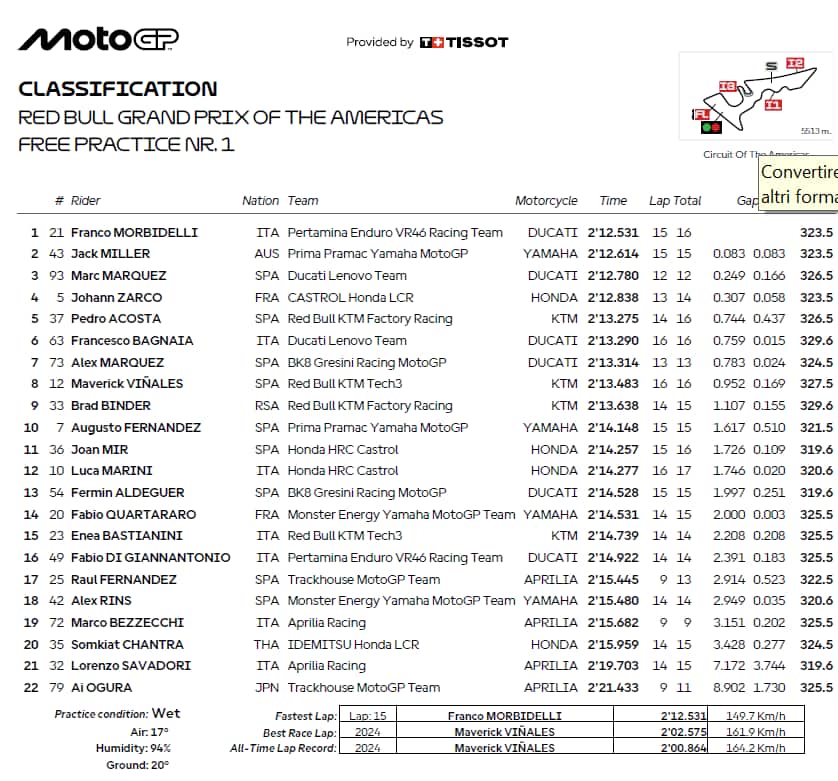 MotoGP

Provided by TISSOT

CLASSIFICATION
RED BULL GRAND PRIX OF THE AMERICAS
FREE PRACTICE NR. 1

S I2 I3 I1 FL

5513 m.

Circuit Of The Americas

Convertire
altri forma

| | # | Rider | Nation | Team | Motorcycle | Time | Lap | Total | Gap | | |
|---|---|---|---|---|---|---|---|---|---|---|---|
| 1 | 21 | Franco MORBIDELLI | ITA | Pertamina Enduro VR46 Racing Team | DUCATI | 2'12.531 | 15 | 16 | | | 323.5 |
| 2 | 43 | Jack MILLER | AUS | Prima Pramac Yamaha MotoGP | YAMAHA | 2'12.614 | 15 | 15 | 0.083 | 0.083 | 323.5 |
| 3 | 93 | Marc MARQUEZ | SPA | Ducati Lenovo Team | DUCATI | 2'12.780 | 12 | 12 | 0.249 | 0.166 | 326.5 |
| 4 | 5 | Johann ZARCO | FRA | CASTROL Honda LCR | HONDA | 2'12.838 | 13 | 14 | 0.307 | 0.058 | 323.5 |
| 5 | 37 | Pedro ACOSTA | SPA | Red Bull KTM Factory Racing | KTM | 2'13.275 | 14 | 16 | 0.744 | 0.437 | 326.5 |
| 6 | 63 | Francesco BAGNAIA | ITA | Ducati Lenovo Team | DUCATI | 2'13.290 | 16 | 16 | 0.759 | 0.015 | 329.6 |
| 7 | 73 | Alex MARQUEZ | SPA | BK8 Gresini Racing MotoGP | DUCATI | 2'13.314 | 13 | 13 | 0.783 | 0.024 | 324.5 |
| 8 | 12 | Maverick VIÑALES | SPA | Red Bull KTM Tech3 | KTM | 2'13.483 | 16 | 16 | 0.952 | 0.169 | 327.5 |
| 9 | 33 | Brad BINDER | RSA | Red Bull KTM Factory Racing | KTM | 2'13.638 | 14 | 15 | 1.107 | 0.155 | 329.6 |
| 10 | 7 | Augusto FERNANDEZ | SPA | Prima Pramac Yamaha MotoGP | YAMAHA | 2'14.148 | 15 | 15 | 1.617 | 0.510 | 321.5 |
| 11 | 36 | Joan MIR | SPA | Honda HRC Castrol | HONDA | 2'14.257 | 15 | 16 | 1.726 | 0.109 | 319.6 |
| 12 | 10 | Luca MARINI | ITA | Honda HRC Castrol | HONDA | 2'14.277 | 16 | 17 | 1.746 | 0.020 | 320.6 |
| 13 | 54 | Fermin ALDEGUER | SPA | BK8 Gresini Racing MotoGP | DUCATI | 2'14.528 | 15 | 15 | 1.997 | 0.251 | 319.6 |
| 14 | 20 | Fabio QUARTARARO | FRA | Monster Energy Yamaha MotoGP Team | YAMAHA | 2'14.531 | 14 | 15 | 2.000 | 0.003 | 325.5 |
| 15 | 23 | Enea BASTIANINI | ITA | Red Bull KTM Tech3 | KTM | 2'14.739 | 14 | 14 | 2.208 | 0.208 | 325.5 |
| 16 | 49 | Fabio DI GIANNANTONIO | ITA | Pertamina Enduro VR46 Racing Team | DUCATI | 2'14.922 | 14 | 14 | 2.391 | 0.183 | 325.5 |
| 17 | 25 | Raul FERNANDEZ | SPA | Trackhouse MotoGP Team | APRILIA | 2'15.445 | 9 | 13 | 2.914 | 0.523 | 322.5 |
| 18 | 42 | Alex RINS | SPA | Monster Energy Yamaha MotoGP Team | YAMAHA | 2'15.480 | 14 | 14 | 2.949 | 0.035 | 320.6 |
| 19 | 72 | Marco BEZZECCHI | ITA | Aprilia Racing | APRILIA | 2'15.682 | 9 | 9 | 3.151 | 0.202 | 325.5 |
| 20 | 35 | Somkiat CHANTRA | THA | IDEMITSU Honda LCR | HONDA | 2'15.959 | 14 | 15 | 3.428 | 0.277 | 324.5 |
| 21 | 32 | Lorenzo SAVADORI | ITA | Aprilia Racing | APRILIA | 2'19.703 | 14 | 15 | 7.172 | 3.744 | 319.6 |
| 22 | 79 | Ai OGURA | JPN | Trackhouse MotoGP Team | APRILIA | 2'21.433 | 9 | 11 | 8.902 | 1.730 | 325.5 |

Practice condition: Wet
Air: 17°
Humidity: 94%
Ground: 20°

| | | | | |
|---|---|---|---|---|
| Fastest Lap: | Lap: 15 | Franco MORBIDELLI | 2'12.531 | 149.7 Km/h |
| Best Race Lap: | 2024 | Maverick VIÑALES | 2'02.575 | 161.9 Km/h |
| All-Time Lap Record: | 2024 | Maverick VIÑALES | 2'00.864 | 164.2 Km/h |